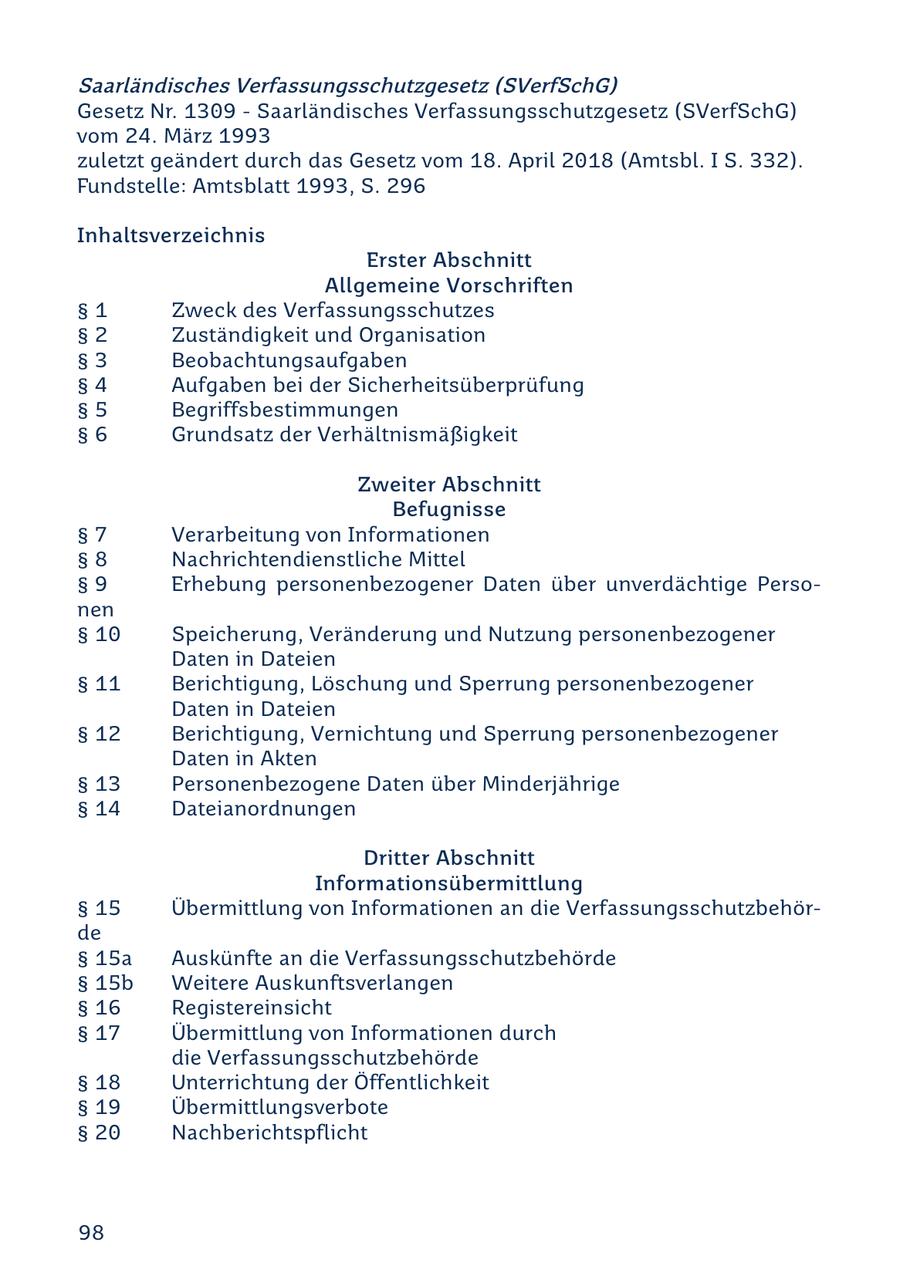 Saarländisches Verfassungsschutzgesetz (SVerfSchG)
Gesetz Nr. 1309 - Saarländisches Verfassungsschutzgesetz (SVerfSchG) vom 24. März 1993
zuletzt geändert durch das Gesetz vom 18. April 2018 (Amtsbl. I S. 332).
Fundstelle: Amtsblatt 1993, S. 296

Inhaltsverzeichnis

Erster Abschnitt
Allgemeine Vorschriften

§ 1 Zweck des Verfassungsschutzes
§ 2 Zuständigkeit und Organisation
§ 3 Beobachtungsaufgaben
§ 4 Aufgaben bei der Sicherheitsüberprüfung
§ 5 Begriffsbestimmungen
§ 6 Grundsatz der Verhältnismäßigkeit

Zweiter Abschnitt
Befugnisse

§ 7 Verarbeitung von Informationen
§ 8 Nachrichtendienstliche Mittel
§ 9 Erhebung personenbezogener Daten über unverdächtige Personen
§ 10 Speicherung, Veränderung und Nutzung personenbezogener Daten in Dateien
§ 11 Berichtigung, Löschung und Sperrung personenbezogener Daten in Dateien
§ 12 Berichtigung, Vernichtung und Sperrung personenbezogener Daten in Akten
§ 13 Personenbezogene Daten über Minderjährige
§ 14 Dateianordnungen

Dritter Abschnitt
Informationsübermittlung

§ 15 Übermittlung von Informationen an die Verfassungsschutzbehörde
§ 15a Auskünfte an die Verfassungsschutzbehörde
§ 15b Weitere Auskunftsverlangen
§ 16 Registereinsicht
§ 17 Übermittlung von Informationen durch die Verfassungsschutzbehörde
§ 18 Unterrichtung der Öffentlichkeit
§ 19 Übermittlungsverbote
§ 20 Nachberichtspflicht

98